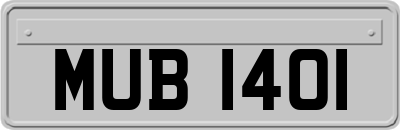 MUB 1401